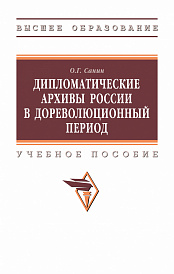 ВЫСШЕЕ ОБРАЗОВАНИЕ

О.Г. Санин

ДИПЛОМАТИЧЕСКИЕ АРХИВЫ РОССИИ В ДОРЕВОЛЮЦИОННЫЙ ПЕРИОД

УЧЕБНОЕ ПОСОБИЕ